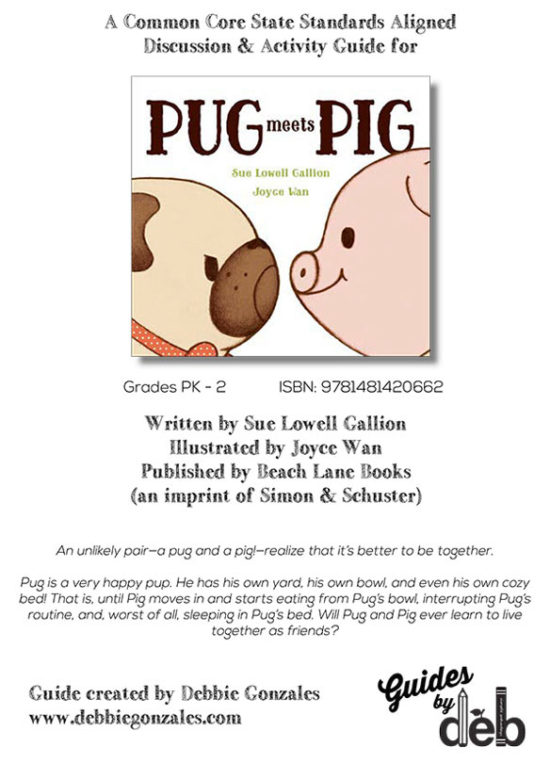 A Common Core State Standards Aligned
Discussion & Activity Guide for

PUG meets PIG

Sue Lowell Gallion
Joyce Wan

Grades PK - 2 ISBN: 9781481420662

Written by Sue Lowell Gallion
Illustrated by Joyce Wan
Published by Beach Lane Books
(an imprint of Simon & Schuster)

An unlikely pair—a pug and a pig!—realize that it's better to be together.

Pug is a very happy pup. He has his own yard, his own bowl, and even his own cozy bed! That is, until Pig moves in and starts eating from Pug's bowl, interrupting Pug's routine, and, worst of all, sleeping in Pug's bed. Will Pug and Pig ever learn to live together as friends?

Guide created by Debbie Gonzales
www.debbiegonzales.com

Guides by deb